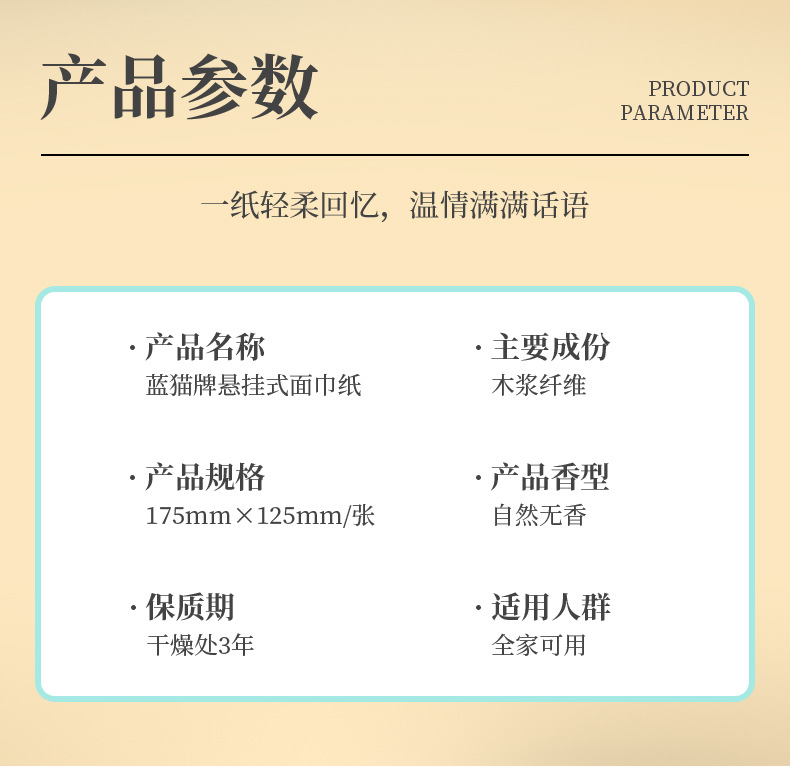 产品参数

PRODUCT
PARAMETER

一纸轻柔回忆，温情满满话语

· 产品名称
蓝猫牌悬挂式面巾纸

· 产品规格
175mm×125mm/张

· 保质期
干燥处3年

· 主要成份
木浆纤维

· 产品香型
自然无香

· 适用人群
全家可用